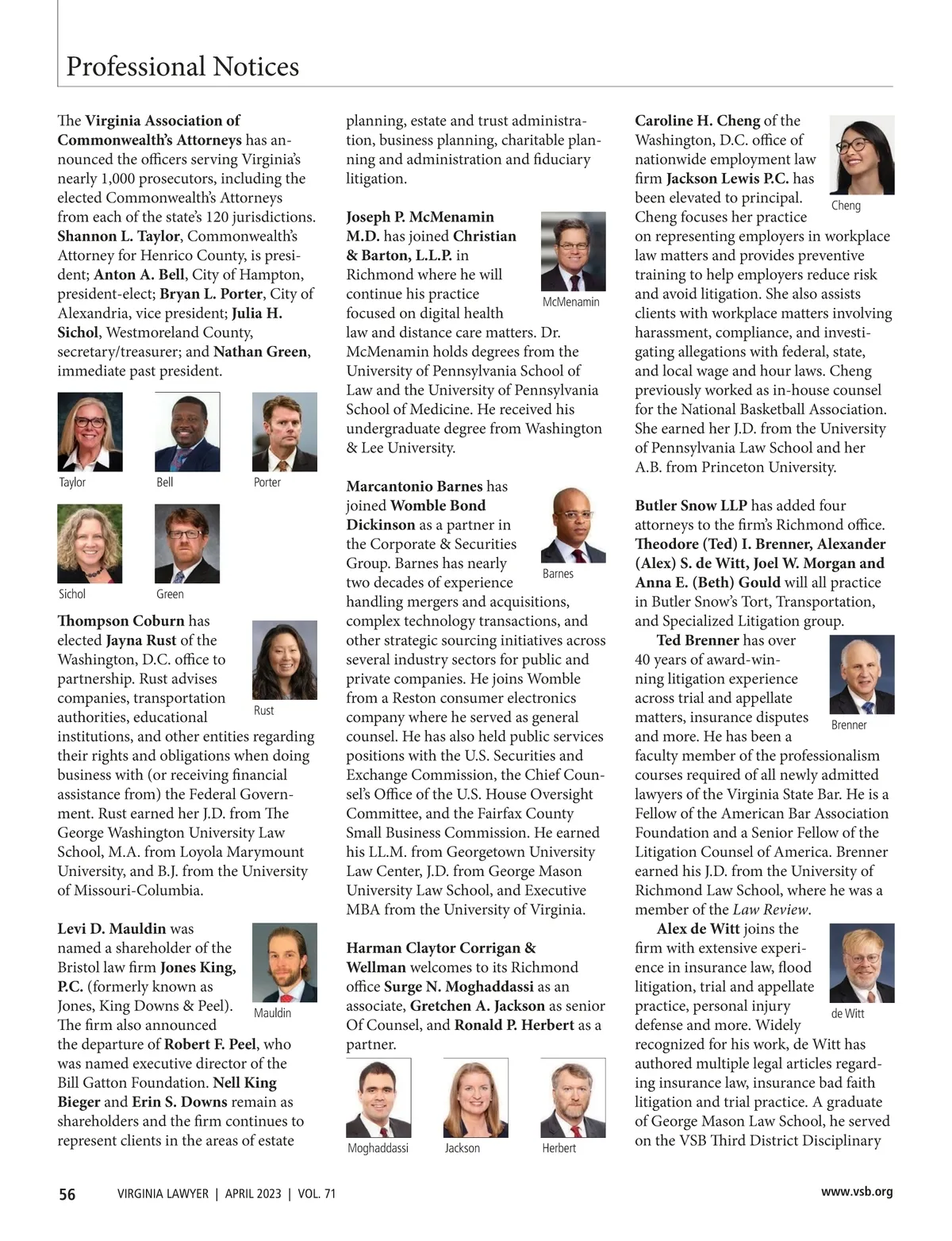 Professional Notices

The Virginia Association of Commonwealth's Attorneys has announced the officers serving Virginia's nearly 1,000 prosecutors, including the elected Commonwealth's Attorneys from each of the state's 120 jurisdictions. Shannon L. Taylor, Commonwealth's Attorney for Henrico County, is president; Anton A. Bell, City of Hampton, president-elect; Bryan L. Porter, City of Alexandria, vice president; Julia H. Sichol, Westmoreland County, secretary/treasurer; and Nathan Green, immediate past president.

Taylor

Bell

Porter

Sichol

Green

Thompson Coburn has elected Jayna Rust of the Washington, D.C. office to partnership. Rust advises companies, transportation authorities, educational institutions, and other entities regarding their rights and obligations when doing business with (or receiving financial assistance from) the Federal Government. Rust earned her J.D. from The George Washington University Law School, M.A. from Loyola Marymount University, and B.J. from the University of Missouri-Columbia.

Rust

Levi D. Mauldin was named a shareholder of the Bristol law firm Jones King, P.C. (formerly known as Jones, King Downs & Peel). The firm also announced the departure of Robert F. Peel, who was named executive director of the Bill Gatton Foundation. Nell King Bieger and Erin S. Downs remain as shareholders and the firm continues to represent clients in the areas of estate planning, estate and trust administration, business planning, charitable planning and administration and fiduciary litigation.

Mauldin

Joseph P. McMenamin M.D. has joined Christian & Barton, L.L.P. in Richmond where he will continue his practice focused on digital health law and distance care matters. Dr. McMenamin holds degrees from the University of Pennsylvania School of Law and the University of Pennsylvania School of Medicine. He received his undergraduate degree from Washington & Lee University.

McMenamin

Marcantonio Barnes has joined Womble Bond Dickinson as a partner in the Corporate & Securities Group. Barnes has nearly two decades of experience handling mergers and acquisitions, complex technology transactions, and other strategic sourcing initiatives across several industry sectors for public and private companies. He joins Womble from a Reston consumer electronics company where he served as general counsel. He has also held public services positions with the U.S. Securities and Exchange Commission, the Chief Counsel's Office of the U.S. House Oversight Committee, and the Fairfax County Small Business Commission. He earned his LL.M. from Georgetown University Law Center, J.D. from George Mason University Law School, and Executive MBA from the University of Virginia.

Barnes

Harman Claytor Corrigan & Wellman welcomes to its Richmond office Surge N. Moghaddassi as an associate, Gretchen A. Jackson as senior Of Counsel, and Ronald P. Herbert as a partner.

Moghaddassi

Jackson

Herbert

Caroline H. Cheng of the Washington, D.C. office of nationwide employment law firm Jackson Lewis P.C. has been elevated to principal. Cheng focuses her practice on representing employers in workplace law matters and provides preventive training to help employers reduce risk and avoid litigation. She also assists clients with workplace matters involving harassment, compliance, and investigating allegations with federal, state, and local wage and hour laws. Cheng previously worked as in-house counsel for the National Basketball Association. She earned her J.D. from the University of Pennsylvania Law School and her A.B. from Princeton University.

Cheng

Butler Snow LLP has added four attorneys to the firm's Richmond office. Theodore (Ted) I. Brenner, Alexander (Alex) S. de Witt, Joel W. Morgan and Anna E. (Beth) Gould will all practice in Butler Snow's Tort, Transportation, and Specialized Litigation group.

Ted Brenner has over 40 years of award-winning litigation experience across trial and appellate matters, insurance disputes and more. He has been a faculty member of the professionalism courses required of all newly admitted lawyers of the Virginia State Bar. He is a Fellow of the American Bar Association Foundation and a Senior Fellow of the Litigation Counsel of America. Brenner earned his J.D. from the University of Richmond Law School, where he was a member of the Law Review.

Brenner

Alex de Witt joins the firm with extensive experience in insurance law, flood litigation, trial and appellate practice, personal injury defense and more. Widely recognized for his work, de Witt has authored multiple legal articles regarding insurance law, insurance bad faith litigation and trial practice. A graduate of George Mason Law School, he served on the VSB Third District Disciplinary

de Witt

56 VIRGINIA LAWYER | APRIL 2023 | VOL. 71 www.vsb.org